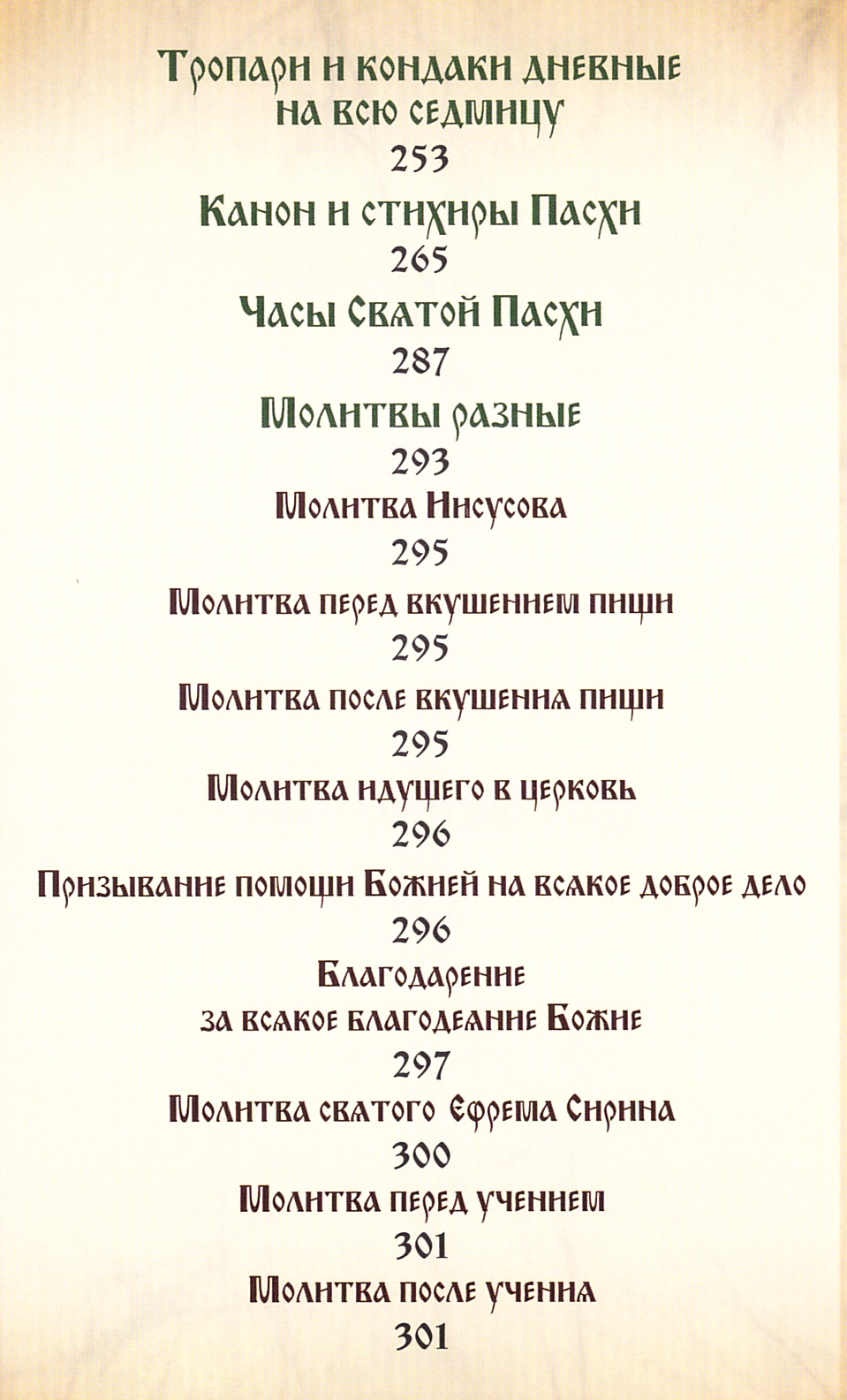 Тропари и кондаки дневные на всю седмицу
253
Канон и стихиры Пасхи
265
Часы Святой Пасхи
287
Молитвы разные
293
Молитва Иисусова
295
Молитва перед вкушением пищи
295
Молитва после вкушения пищи
295
Молитва идущего в церковь
296
Призывание помощи Божией на всякое доброе дело
296
Благодарение
за всякое благодеяние Божие
297
Молитва святого Ефрема Сирина
300
Молитва перед учением
301
Молитва после учения
301